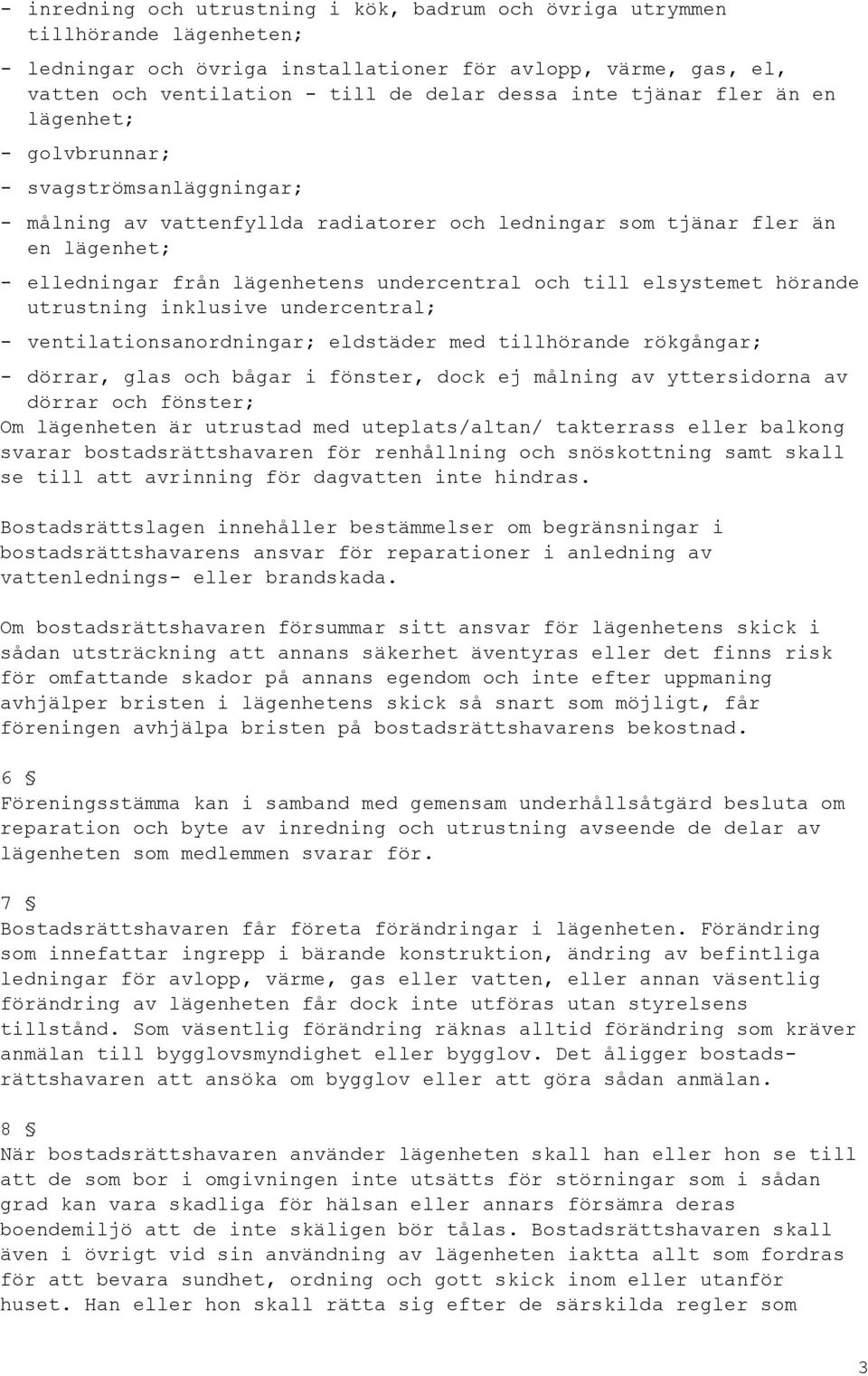 - inredning och utrustning i kök, badrum och övriga utrymmen tillhörande lägenheten;

- ledningar och övriga installationer för avlopp, värme, gas, el, vatten och ventilation - till de delar dessa inte tjänar fler än en lägenhet;

- golvbrunnar;

- svagströmsanläggningar;

- målning av vattenfyllda radiatorer och ledningar som tjänar fler än en lägenhet;

- elledningar från lägenhetens undercentral och till elsystemet hörande utrustning inklusive undercentral;

- ventilationsanordningar; eldstäder med tillhörande rökgångar;

- dörrar, glas och bågar i fönster, dock ej målning av yttersidorna av dörrar och fönster;

Om lägenheten är utrustad med uteplats/altan/ takterrass eller balkong svarar bostadsrättshavaren för renhållning och snöskottning samt skall se till att avrinning för dagvatten inte hindras.

Bostadsrättslagen innehåller bestämmelser om begränsningar i bostadsrättshavarens ansvar för reparationer i anledning av vattenlednings- eller brandskada.

Om bostadsrättshavaren försummar sitt ansvar för lägenhetens skick i sådan utsträckning att annans säkerhet äventyras eller det finns risk för omfattande skador på annans egendom och inte efter uppmaning avhjälper bristen i lägenhetens skick så snart som möjligt, får föreningen avhjälpa bristen på bostadsrättshavarens bekostnad.

6 §
Föreningsstämma kan i samband med gemensam underhållsåtgärd besluta om reparation och byte av inredning och utrustning avseende de delar av lägenheten som medlemmen svarar för.

7 §
Bostadsrättshavaren får företa förändringar i lägenheten. Förändring som innefattar ingrepp i bärande konstruktion, ändring av befintliga ledningar för avlopp, värme, gas eller vatten, eller annan väsentlig förändring av lägenheten får dock inte utföras utan styrelsens tillstånd. Som väsentlig förändring räknas alltid förändring som kräver anmälan till bygglovsmyndighet eller bygglov. Det åligger bostadsrättshavaren att ansöka om bygglov eller att göra sådan anmälan.

8 §
När bostadsrättshavaren använder lägenheten skall han eller hon se till att de som bor i omgivningen inte utsätts för störningar som i sådan grad kan vara skadliga för hälsan eller annars försämra deras boendemiljö att de inte skäligen bör tålas. Bostadsrättshavaren skall även i övrigt vid sin användning av lägenheten iaktta allt som fordras för att bevara sundhet, ordning och gott skick inom eller utanför huset. Han eller hon skall rätta sig efter de särskilda regler som

3